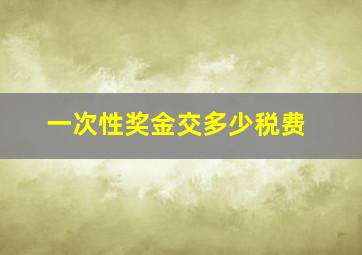 一次性奖金交多少税费